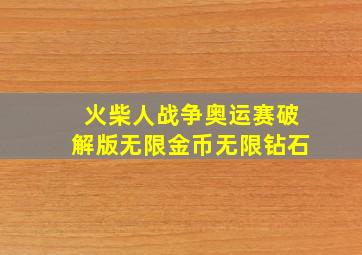 火柴人战争奥运赛破解版无限金币无限钻石